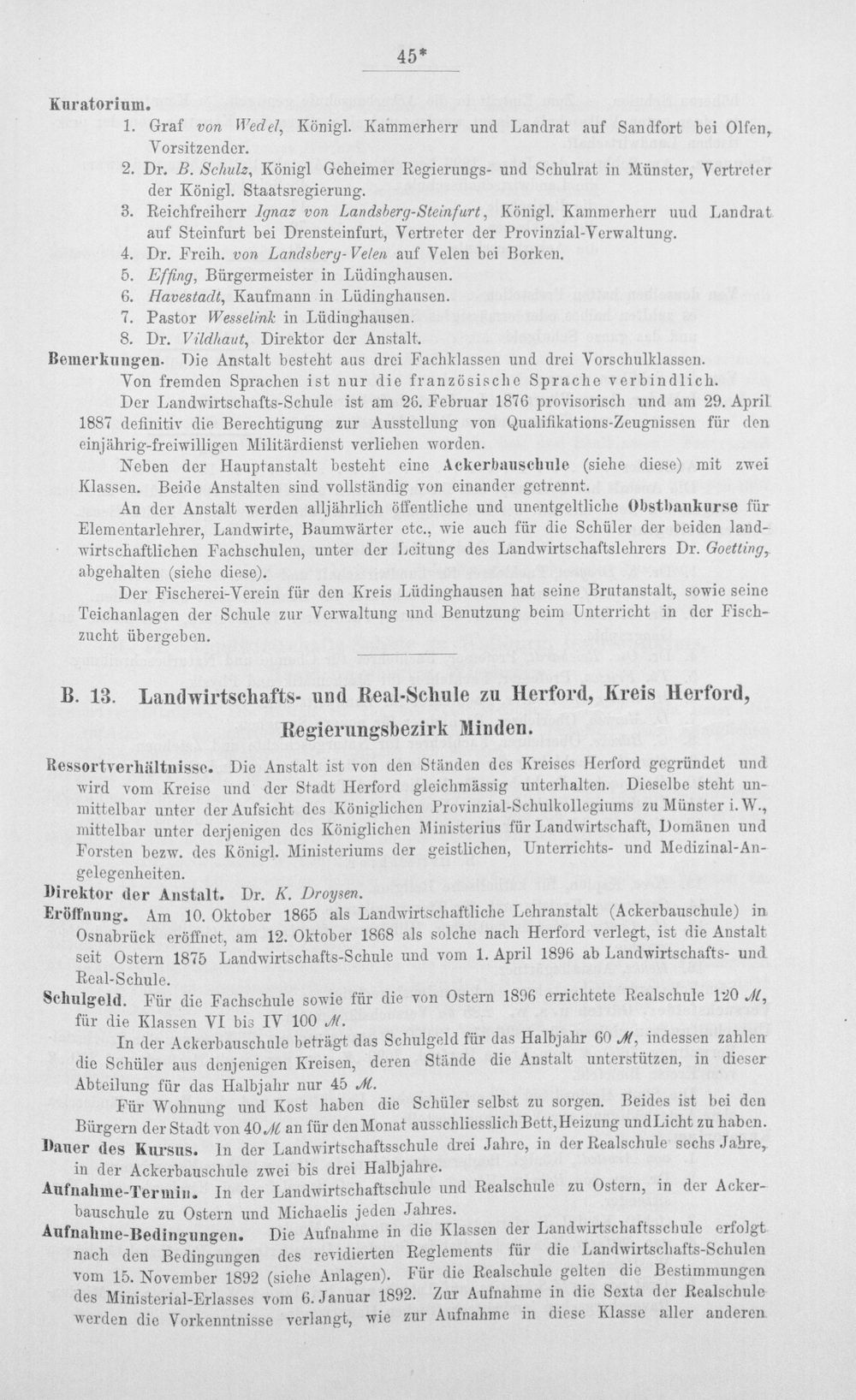 45*

Kuratorium.

1. Graf von Wedel, Königl. Kammerherr und Landrat auf Sandfort bei Olfen, Vorsitzender.

2. Dr. B. Schulz, Königl Geheimer Regierungs- und Schulrat in Münster, Vertreter der Königl. Staatsregierung.

3. Reichfreiherr Ignaz von Landsberg-Steinfurt, Königl. Kammerherr uud Landrat auf Steinfurt bei Drensteinfurt, Vertreter der Provinzial-Verwaltung.

4. Dr. Freih. von Landsberg-Velen auf Velen bei Borken.

5. Effing, Bürgermeister in Lüdinghausen.

6. Havestadt, Kaufmann in Lüdinghausen.

7. Pastor Wesselink in Lüdinghausen.

8. Dr. Vildhaut, Direktor der Anstalt.

Bemerkungen. Die Anstalt besteht aus drei Fachklassen und drei Vorschulklassen.

Von fremden Sprachen ist nur die französische Sprache verbindlich.

Der Landwirtschafts-Schule ist am 26. Februar 1876 provisorisch und am 29. April 1887 definitiv die Berechtigung zur Ausstellung von Qualifikations-Zeugnissen für den einjährig-freiwilligen Militärdienst verliehen worden.

Neben der Hauptanstalt besteht eine Ackerbauschule (siehe diese) mit zwei Klassen. Beide Anstalten sind vollständig von einander getrennt.

An der Anstalt werden alljährlich öffentliche und unentgeltliche Obstbaukurse für Elementarlehrer, Landwirte, Baumwärter etc., wie auch für die Schüler der beiden landwirtschaftlichen Fachschulen, unter der Leitung des Landwirtschaftslehrers Dr. Goetting, abgehalten (siehe diese).

Der Fischerei-Verein für den Kreis Lüdinghausen hat seine Brutanstalt, sowie seine Teichanlagen der Schule zur Verwaltung und Benutzung beim Unterricht in der Fischzucht übergeben.

B. 13. Landwirtschafts- und Real-Schule zu Herford, Kreis Herford, Regierungsbezirk Minden.

Ressortverhältnisse. Die Anstalt ist von den Ständen des Kreises Herford gegründet und wird vom Kreise und der Stadt Herford gleichmässig unterhalten. Dieselbe steht unmittelbar unter der Aufsicht des Königlichen Provinzial-Schulkollegiums zu Münster i. W., mittelbar unter derjenigen des Königlichen Ministerius für Landwirtschaft, Domänen und Forsten bezw. des Königl. Ministeriums der geistlichen, Unterrichts- und Medizinal-Angelegenheiten.

Direktor der Anstalt. Dr. K. Droysen.

Eröffnung. Am 10. Oktober 1865 als Landwirtschaftliche Lehranstalt (Ackerbauschule) in Osnabrück eröffnet, am 12. Oktober 1868 als solche nach Herford verlegt, ist die Anstalt seit Ostern 1875 Landwirtschafts-Schule und vom 1. April 1896 ab Landwirtschafts- und Real-Schule.

Schulgeld. Für die Fachschule sowie für die von Ostern 1896 errichtete Realschule 120 M, für die Klassen VI bis IV 100 M.

In der Ackerbauschule beträgt das Schulgeld für das Halbjahr 60 M, indessen zahlen die Schüler aus denjenigen Kreisen, deren Stände die Anstalt unterstützen, in dieser Abteilung für das Halbjahr nur 45 M.

Für Wohnung und Kost haben die Schüler selbst zu sorgen. Beides ist bei den Bürgern der Stadt von 40 M an für den Monat ausschliesslich Bett, Heizung und Licht zu haben.

Dauer des Kursus. In der Landwirtschaftsschule drei Jahre, in der Realschule sechs Jahre, in der Ackerbauschule zwei bis drei Halbjahre.

Aufnahme-Termin. In der Landwirtschaftschule und Realschule zu Ostern, in der Ackerbauschule zu Ostern und Michaelis jeden Jahres.

Aufnahme-Bedingungen. Die Aufnahme in die Klassen der Landwirtschaftsschule erfolgt nach den Bedingungen des revidierten Reglements für die Landwirtschafts-Schulen vom 15. November 1892 (siehe Anlagen). Für die Realschule gelten die Bestimmungen des Ministerial-Erlasses vom 6. Januar 1892. Zur Aufnahme in die Sexta der Realschule werden die Vorkenntnisse verlangt, wie zur Aufnahme in diese Klasse aller anderen